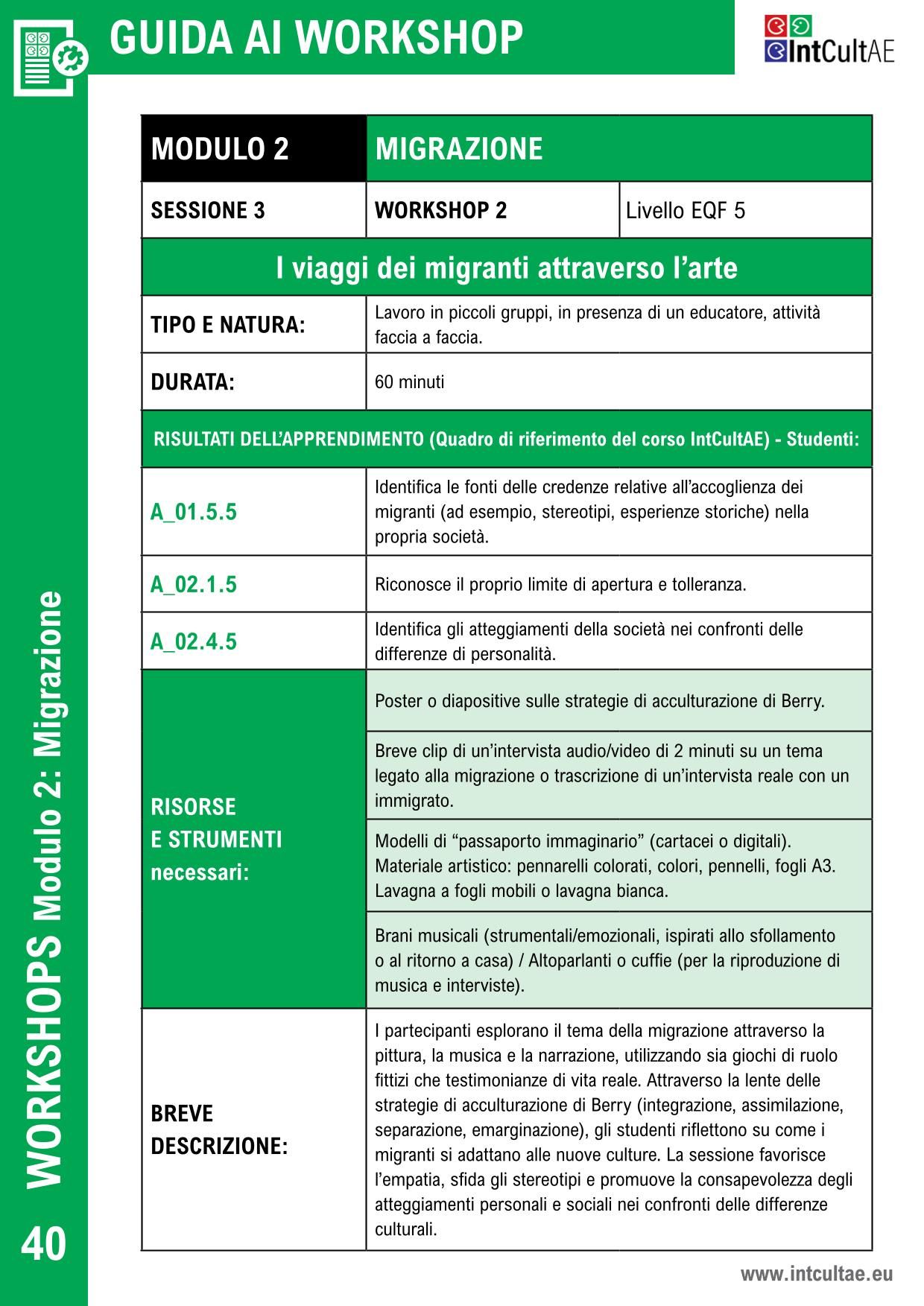 GUIDA AI WORKSHOP

IntCultAE

| MODULO 2 | MIGRAZIONE | |
|---|---|---|
| SESSIONE 3 | WORKSHOP 2 | Livello EQF 5 |
| I viaggi dei migranti attraverso l'arte | | |
| TIPO E NATURA: | Lavoro in piccoli gruppi, in presenza di un educatore, attività faccia a faccia. | |
| DURATA: | 60 minuti | |
| RISULTATI DELL'APPRENDIMENTO (Quadro di riferimento del corso IntCultAE) - Studenti: | | |
| A_01.5.5 | Identifica le fonti delle credenze relative all'accoglienza dei migranti (ad esempio, stereotipi, esperienze storiche) nella propria società. | |
| A_02.1.5 | Riconosce il proprio limite di apertura e tolleranza. | |
| A_02.4.5 | Identifica gli atteggiamenti della società nei confronti delle differenze di personalità. | |
| RISORSE E STRUMENTI necessari: | Poster o diapositive sulle strategie di acculturazione di Berry. | |
| | Breve clip di un'intervista audio/video di 2 minuti su un tema legato alla migrazione o trascrizione di un'intervista reale con un immigrato. | |
| | Modelli di "passaporto immaginario" (cartacei o digitali). Materiale artistico: pennarelli colorati, colori, pennelli, fogli A3. Lavagna a fogli mobili o lavagna bianca. | |
| | Brani musicali (strumentali/emozionali, ispirati allo sfollamento o al ritorno a casa) / Altoparlanti o cuffie (per la riproduzione di musica e interviste). | |
| BREVE DESCRIZIONE: | I partecipanti esplorano il tema della migrazione attraverso la pittura, la musica e la narrazione, utilizzando sia giochi di ruolo fittizi che testimonianze di vita reale. Attraverso la lente delle strategie di acculturazione di Berry (integrazione, assimilazione, separazione, emarginazione), gli studenti riflettono su come i migranti si adattano alle nuove culture. La sessione favorisce l'empatia, sfida gli stereotipi e promuove la consapevolezza degli atteggiamenti personali e sociali nei confronti delle differenze culturali. | |

WORKSHOPS Modulo 2: Migrazione

40

www.intcultae.eu